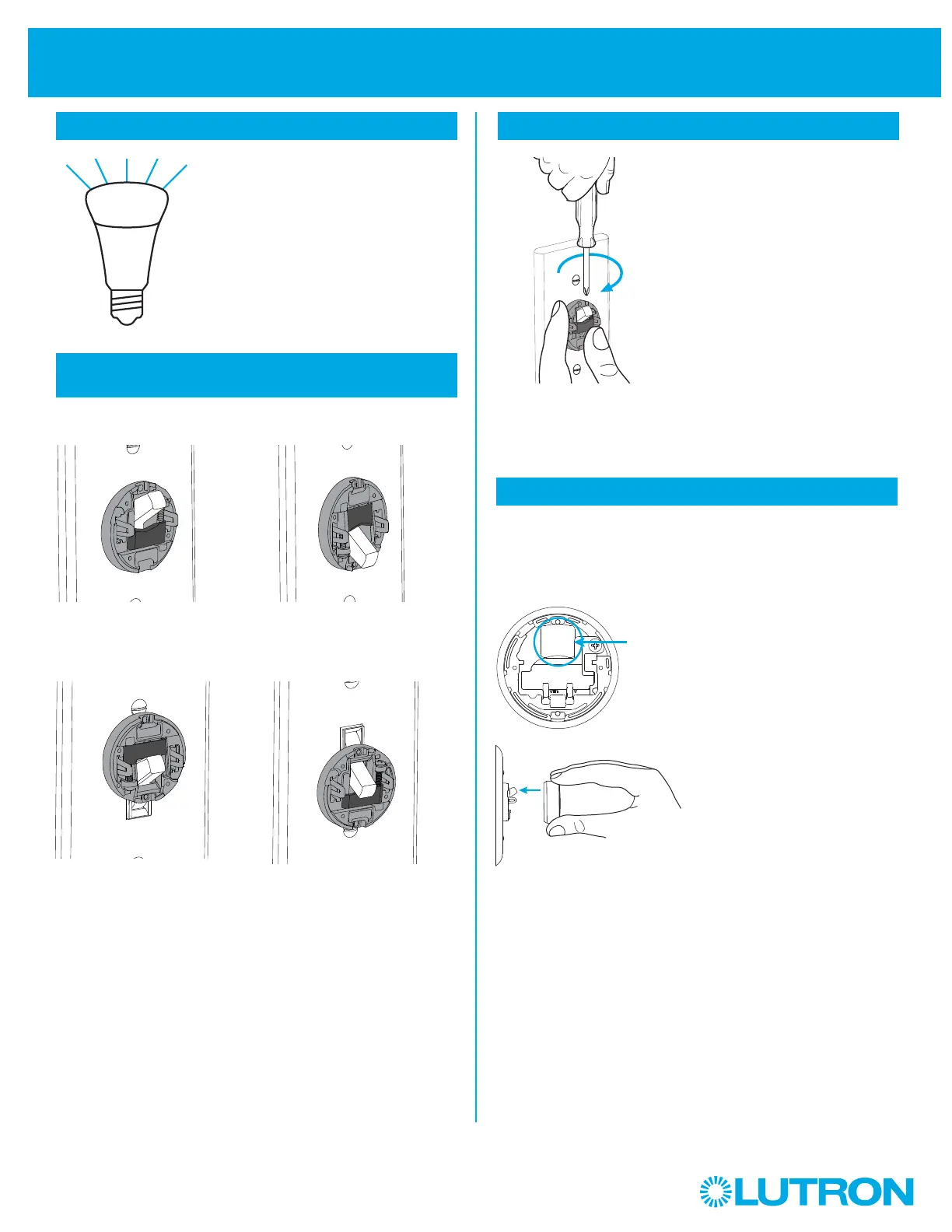 LUTRON